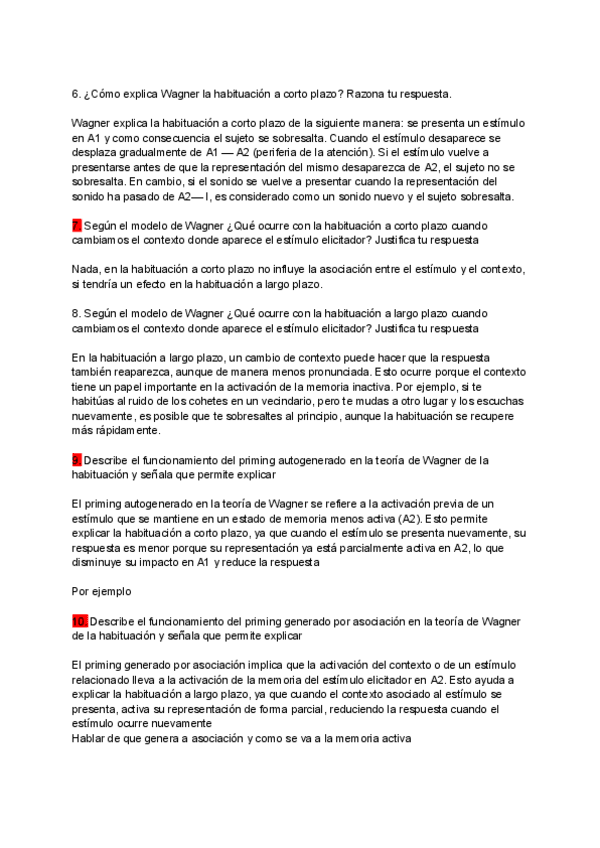 6. ¿Cómo explica Wagner la habituación a corto plazo? Razona tu respuesta.

Wagner explica la habituación a corto plazo de la siguiente manera: se presenta un estímulo en A1 y como consecuencia el sujeto se sobresalta. Cuando el estímulo desaparece se desplaza gradualmente de A1 — A2 (periferia de la atención). Si el estímulo vuelve a presentarse antes de que la representación del mismo desaparezca de A2, el sujeto no se sobresalta. En cambio, si el sonido se vuelve a presentar cuando la representación del sonido ha pasado de A2— I, es considerado como un sonido nuevo y el sujeto sobresalta.

7. Según el modelo de Wagner ¿Qué ocurre con la habituación a corto plazo cuando cambiamos el contexto donde aparece el estímulo elicitador? Justifica tu respuesta

Nada, en la habituación a corto plazo no influye la asociación entre el estímulo y el contexto, si tendría un efecto en la habituación a largo plazo.

8. Según el modelo de Wagner ¿Qué ocurre con la habituación a largo plazo cuando cambiamos el contexto donde aparece el estímulo elicitador? Justifica tu respuesta

En la habituación a largo plazo, un cambio de contexto puede hacer que la respuesta también reaparezca, aunque de manera menos pronunciada. Esto ocurre porque el contexto tiene un papel importante en la activación de la memoria inactiva. Por ejemplo, si te habitúas al ruido de los cohetes en un vecindario, pero te mudas a otro lugar y los escuchas nuevamente, es posible que te sobresaltes al principio, aunque la habituación se recupere más rápidamente.

9. Describe el funcionamiento del priming autogenerado en la teoría de Wagner de la habituación y señala que permite explicar

El priming autogenerado en la teoría de Wagner se refiere a la activación previa de un estímulo que se mantiene en un estado de memoria menos activa (A2). Esto permite explicar la habituación a corto plazo, ya que cuando el estímulo se presenta nuevamente, su respuesta es menor porque su representación ya está parcialmente activa en A2, lo que disminuye su impacto en A1 y reduce la respuesta

Por ejemplo

10. Describe el funcionamiento del priming generado por asociación en la teoría de Wagner de la habituación y señala que permite explicar

El priming generado por asociación implica que la activación del contexto o de un estímulo relacionado lleva a la activación de la memoria del estímulo elicitador en A2. Esto ayuda a explicar la habituación a largo plazo, ya que cuando el contexto asociado al estímulo se presenta, activa su representación de forma parcial, reduciendo la respuesta cuando el estímulo ocurre nuevamente
Hablar de que genera a asociación y como se va a la memoria activa